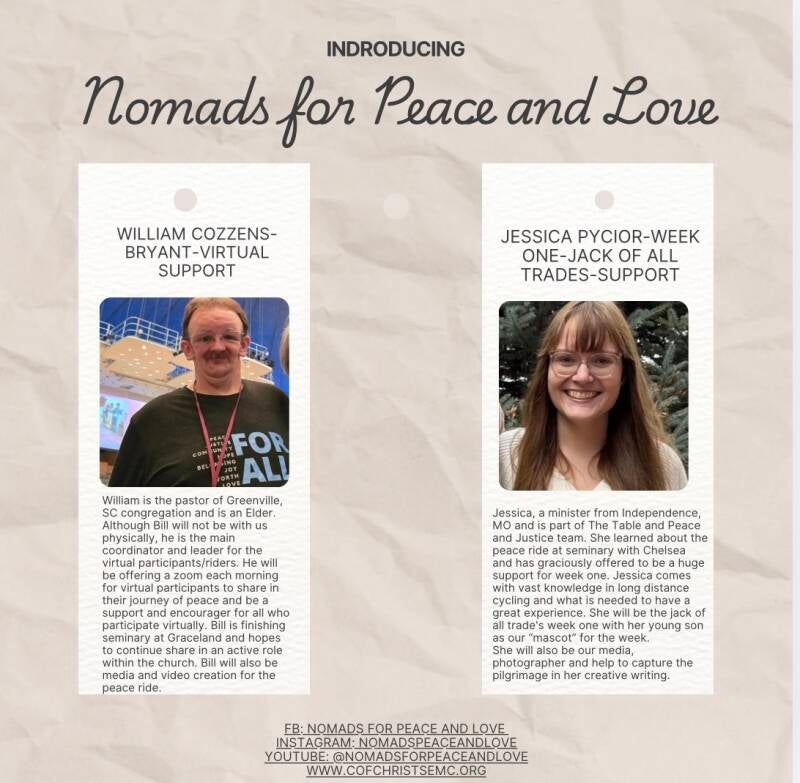 INDRODUCING

Nomads for Peace and Love

WILLIAM COZZENS-BRYANT-VIRTUAL SUPPORT

PEACE
COMMUNITY
HOPE
BELONGING
JOY
WORTH
LOVE
FOR ALL

William is the pastor of Greenville, SC congregation and is an Elder. Although Bill will not be with us physically, he is the main coordinator and leader for the virtual participants/riders. He will be offering a zoom each morning for virtual participants to share in their journey of peace and be a support and encourager for all who participate virtually. Bill is finishing seminary at Graceland and hopes to continue share in an active role within the church. Bill will also be media and video creation for the peace ride.

JESSICA PYCIOR-WEEK ONE-JACK OF ALL TRADES-SUPPORT

Jessica, a minister from Independence, MO and is part of The Table and Peace and Justice team. She learned about the peace ride at seminary with Chelsea and has graciously offered to be a huge support for week one. Jessica comes with vast knowledge in long distance cycling and what is needed to have a great experience. She will be the jack of all trade's week one with her young son as our "mascot" for the week.
She will also be our media, photographer and help to capture the pilgrimage in her creative writing.

FB: NOMADS FOR PEACE AND LOVE
INSTAGRAM: NOMADSPEACEANDLOVE
YOUTUBE: @NOMADSFORPEACEANDLOVE
WWW.COFCHRISTSEMC.ORG